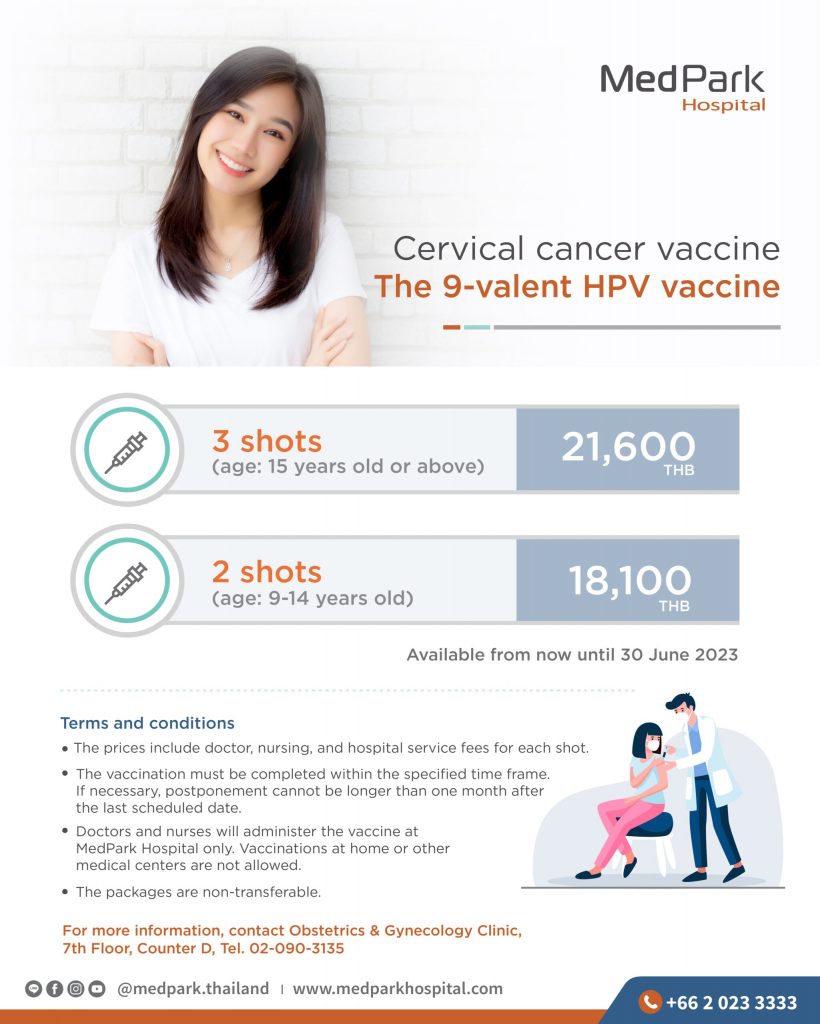 MedPark
Hospital

Cervical cancer vaccine
The 9-valent HPV vaccine

3 shots
(age: 15 years old or above)

21,600
THB

2 shots
(age: 9-14 years old)

18,100
THB

Available from now until 30 June 2023

Terms and conditions

• The prices include doctor, nursing, and hospital service fees for each shot.

• The vaccination must be completed within the specified time frame. If necessary, postponement cannot be longer than one month after the last scheduled date.

• Doctors and nurses will administer the vaccine at MedPark Hospital only. Vaccinations at home or other medical centers are not allowed.

• The packages are non-transferable.

For more information, contact Obstetrics & Gynecology Clinic, 7th Floor, Counter D, Tel. 02-090-3135

@medpark.thailand | www.medparkhospital.com

+66 2 023 3333